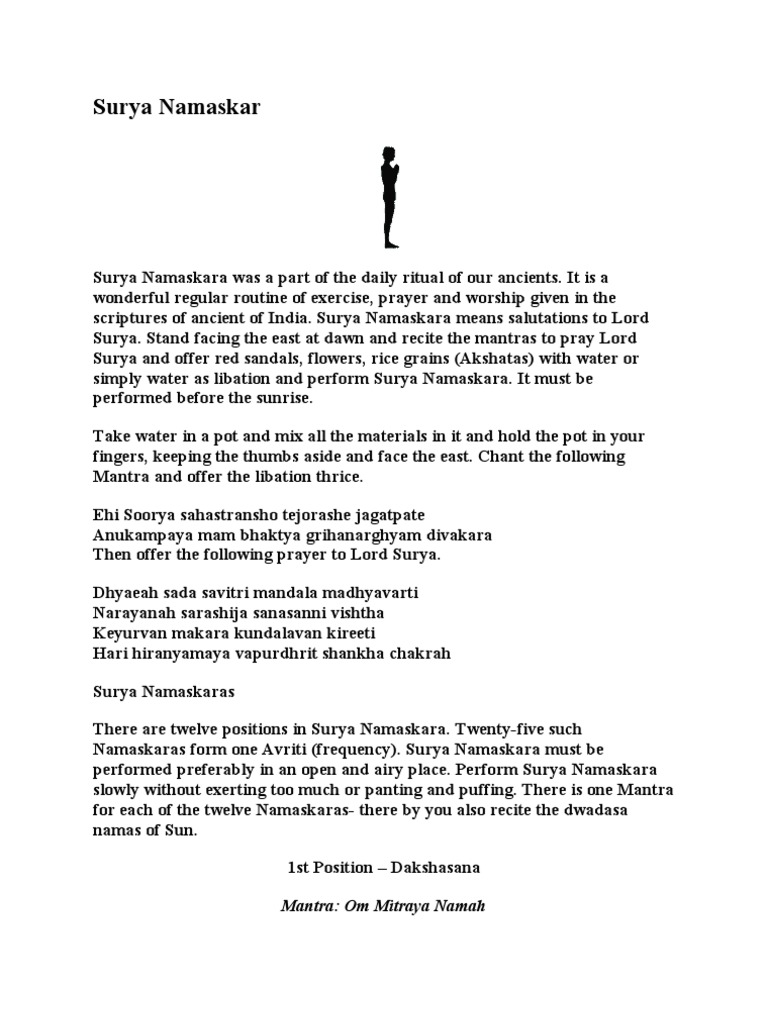 Surya Namaskar

Surya Namaskara was a part of the daily ritual of our ancients. It is a wonderful regular routine of exercise, prayer and worship given in the scriptures of ancient of India. Surya Namaskara means salutations to Lord Surya. Stand facing the east at dawn and recite the mantras to pray Lord Surya and offer red sandals, flowers, rice grains (Akshatas) with water or simply water as libation and perform Surya Namaskara. It must be performed before the sunrise.

Take water in a pot and mix all the materials in it and hold the pot in your fingers, keeping the thumbs aside and face the east. Chant the following Mantra and offer the libation thrice.

Ehi Soorya sahastransho tejorashe jagatpate
Anukampaya mam bhaktya grihanarghyam divakara
Then offer the following prayer to Lord Surya.

Dhyaeah sada savitri mandala madhyavarti
Narayanah sarashija sanasanni vishtha
Keyurvan makara kundalavan kireeti
Hari hiranyamaya vapurdhrit shankha chakrah

Surya Namaskaras

There are twelve positions in Surya Namaskara. Twenty-five such Namaskaras form one Avriti (frequency). Surya Namaskara must be performed preferably in an open and airy place. Perform Surya Namaskara slowly without exerting too much or panting and puffing. There is one Mantra for each of the twelve Namaskaras- there by you also recite the dwadasa namas of Sun.

1st Position – Dakshasana

Mantra: Om Mitraya Namah